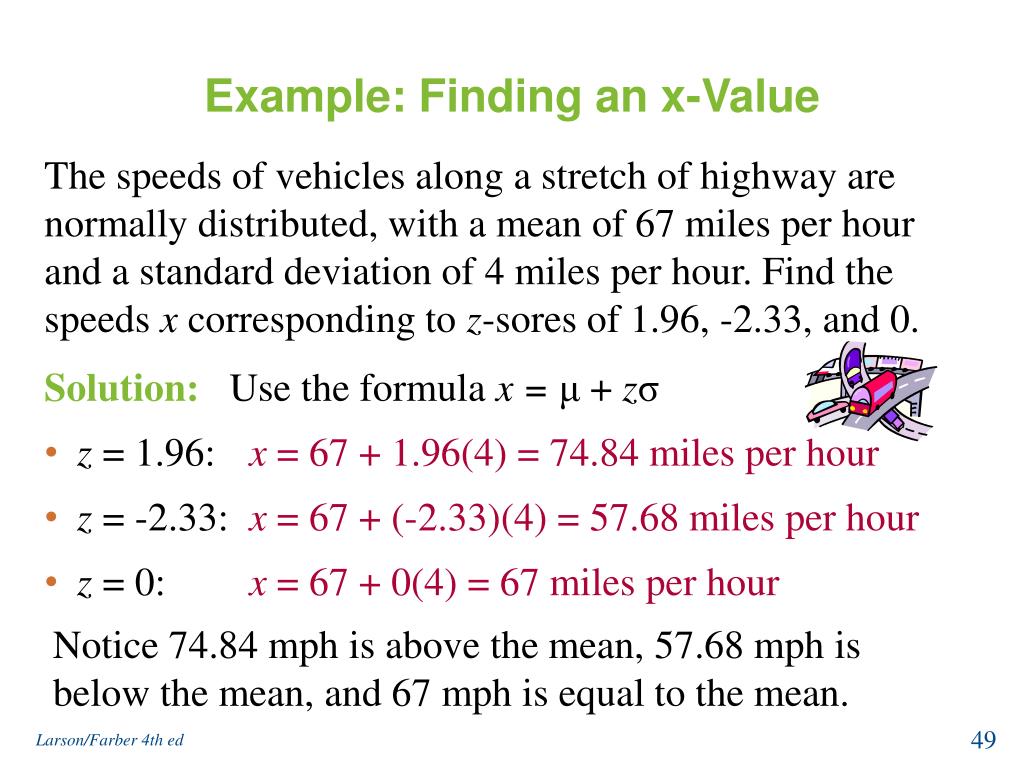 Example: Finding an x-Value

The speeds of vehicles along a stretch of highway are normally distributed, with a mean of 67 miles per hour and a standard deviation of 4 miles per hour. Find the speeds $x$ corresponding to $z$-sores of 1.96, -2.33, and 0.

Solution: Use the formula $x = \mu + z\sigma$

• $z = 1.96$: $x = 67 + 1.96(4) = 74.84$ miles per hour

• $z = -2.33$: $x = 67 + (-2.33)(4) = 57.68$ miles per hour

• $z = 0$: $x = 67 + 0(4) = 67$ miles per hour

Notice 74.84 mph is above the mean, 57.68 mph is below the mean, and 67 mph is equal to the mean.

Larson/Farber 4th ed

49